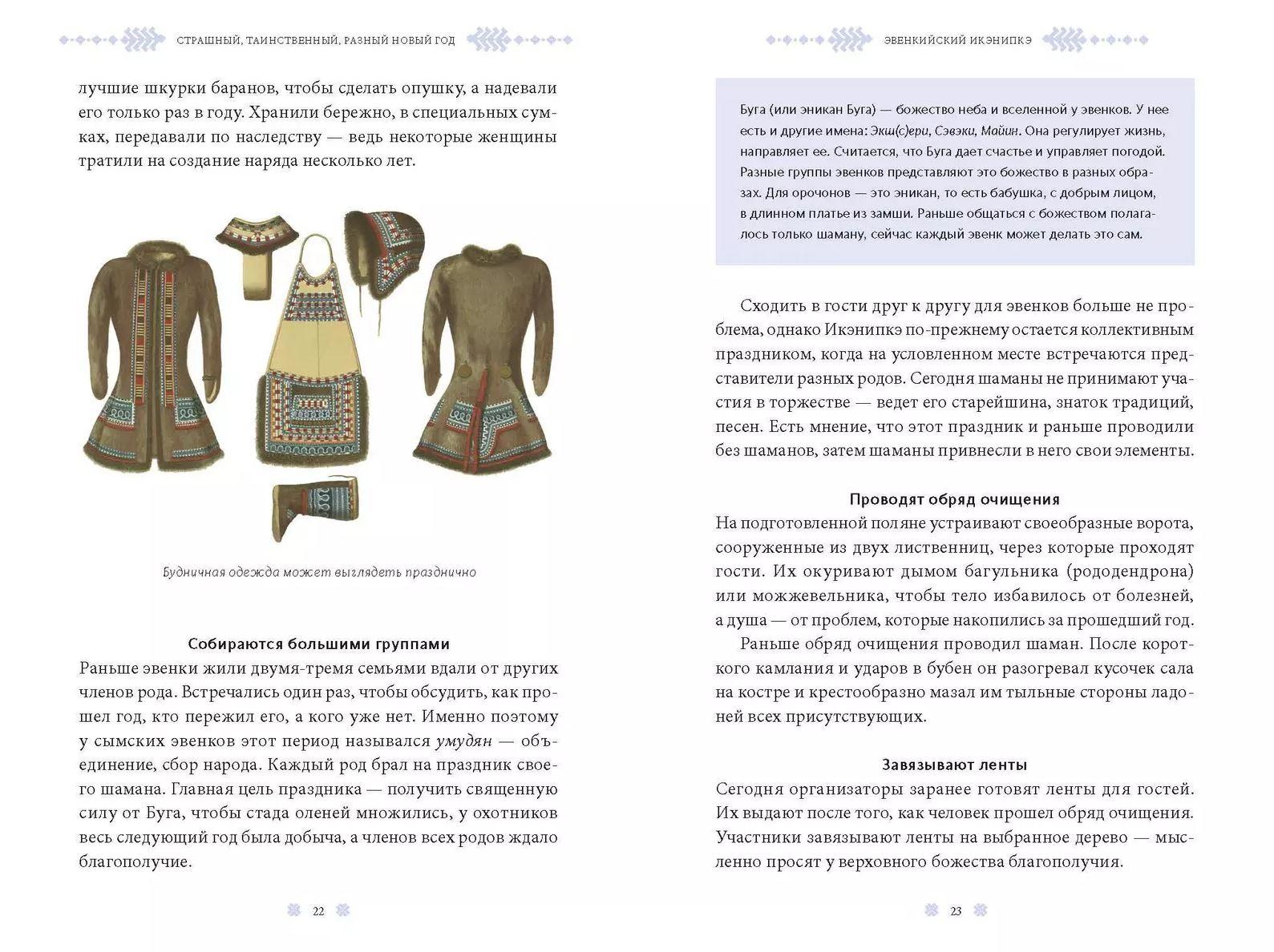 СТРАШНЫЙ, ТАИНСТВЕННЫЙ, РАЗНЫЙ НОВЫЙ ГОД

лучшие шкурки баранов, чтобы сделать опушку, а надевали его только раз в году. Хранили бережно, в специальных сумках, передавали по наследству — ведь некоторые женщины тратили на создание наряда несколько лет.

Будничная одежда может выглядеть празднично

Собираются большими группами
Раньше эвенки жили двумя-тремя семьями вдали от других членов рода. Встречались один раз, чтобы обсудить, как прошел год, кто пережил его, а кого уже нет. Именно поэтому у сымских эвенков этот период назывался умудян — объединение, сбор народа. Каждый род брал на праздник своего шамана. Главная цель праздника — получить священную силу от Буга, чтобы стада оленей множились, у охотников весь следующий год была добыча, а членов всех родов ждало благополучие.

22

ЭВЕНКИЙСКИЙ ИКЭНИПКЭ

Буга (или эникан Буга) — божество неба и вселенной у эвенков. У нее есть и другие имена: Экш(с)ери, Сэвэки, Майин. Она регулирует жизнь, направляет ее. Считается, что Буга дает счастье и управляет погодой. Разные группы эвенков представляют это божество в разных образах. Для орочонов — это эникан, то есть бабушка, с добрым лицом, в длинном платье из замши. Раньше общаться с божеством полагалось только шаману, сейчас каждый эвенк может делать это сам.

Сходить в гости друг к другу для эвенков больше не проблема, однако Икэнипкэ по-прежнему остается коллективным праздником, когда на условленном месте встречаются представители разных родов. Сегодня шаманы не принимают участия в торжестве — ведет его старейшина, знаток традиций, песен. Есть мнение, что этот праздник и раньше проводили без шаманов, затем шаманы привнесли в него свои элементы.

Проводят обряд очищения
На подготовленной поляне устраивают своеобразные ворота, сооруженные из двух лиственниц, через которые проходят гости. Их окуривают дымом багульника (рододендрона) или можжевельника, чтобы тело избавилось от болезней, а душа — от проблем, которые накопились за прошедший год.
Раньше обряд очищения проводил шаман. После короткого камлания и ударов в бубен он разогревал кусочек сала на костре и крестообразно мазал им тыльные стороны ладоней всех присутствующих.

Завязывают ленты
Сегодня организаторы заранее готовят ленты для гостей. Их выдают после того, как человек прошел обряд очищения. Участники завязывают ленты на выбранное дерево — мысленно просят у верховного божества благополучия.

23